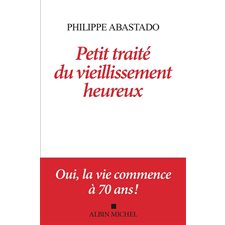 PHILIPPE ABASTADO

Petit traité du vieillissement heureux

Oui, la vie commence à 70 ans!

ALBIN MICHEL